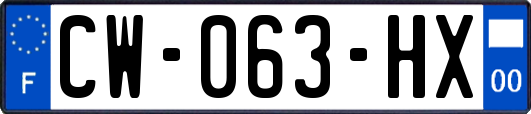 F
CW-063-HX
00